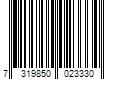 7 319850 023330